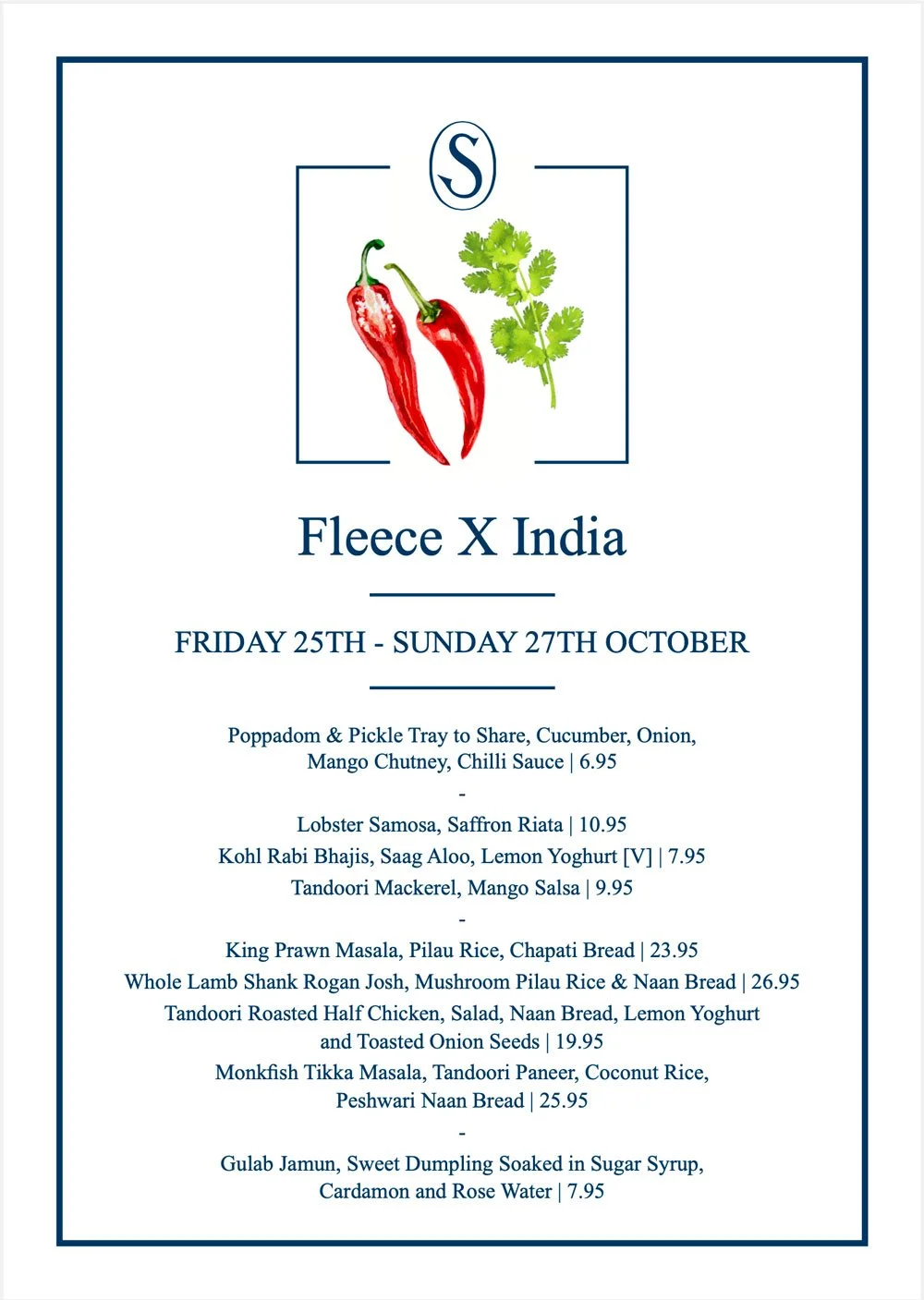 S

Fleece X India

FRIDAY 25TH - SUNDAY 27TH OCTOBER

Poppadom & Pickle Tray to Share, Cucumber, Onion, Mango Chutney, Chilli Sauce | 6.95

-

Lobster Samosa, Saffron Riata | 10.95

Kohl Rabi Bhajis, Saag Aloo, Lemon Yoghurt [V] | 7.95

Tandoori Mackerel, Mango Salsa | 9.95

-

King Prawn Masala, Pilau Rice, Chapati Bread | 23.95

Whole Lamb Shank Rogan Josh, Mushroom Pilau Rice & Naan Bread | 26.95

Tandoori Roasted Half Chicken, Salad, Naan Bread, Lemon Yoghurt and Toasted Onion Seeds | 19.95

Monkfish Tikka Masala, Tandoori Paneer, Coconut Rice, Peshwari Naan Bread | 25.95

-

Gulab Jamun, Sweet Dumpling Soaked in Sugar Syrup, Cardamon and Rose Water | 7.95